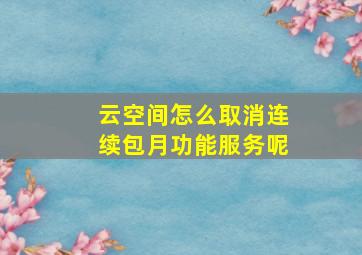 云空间怎么取消连续包月功能服务呢